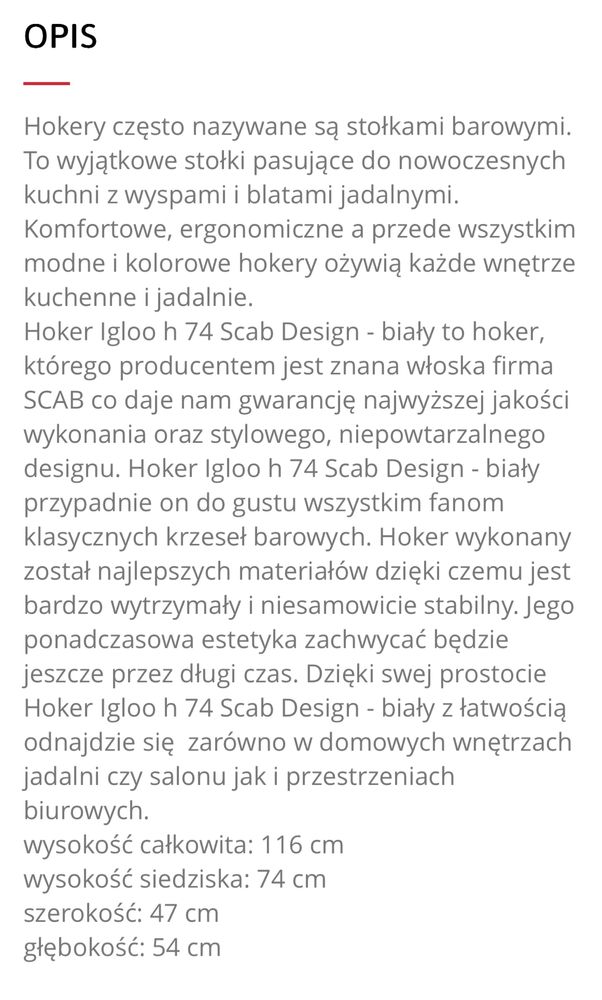 OPIS

Hokery często nazywane są stołkami barowymi. To wyjątkowe stołki pasujące do nowoczesnych kuchni z wyspami i blatami jadalnymi. Komfortowe, ergonomiczne a przede wszystkim modne i kolorowe hokery ożywią każde wnętrze kuchenne i jadalnie.
Hoker Igloo h 74 Scab Design - biały to hoker, którego producentem jest znana włoska firma SCAB co daje nam gwarancję najwyższej jakości wykonania oraz stylowego, niepowtarzalnego designu. Hoker Igloo h 74 Scab Design - biały przypadnie on do gustu wszystkim fanom klasycznych krzeseł barowych. Hoker wykonany został najlepszych materiałów dzięki czemu jest bardzo wytrzymały i niesamowicie stabilny. Jego ponadczasowa estetyka zachwycać będzie jeszcze przez długi czas. Dzięki swej prostocie Hoker Igloo h 74 Scab Design - biały z łatwością odnajdzie się zarówno w domowych wnętrzach jadalni czy salonu jak i przestrzeniach biurowych.
wysokość całkowita: 116 cm
wysokość siedziska: 74 cm
szerokość: 47 cm
głębokość: 54 cm